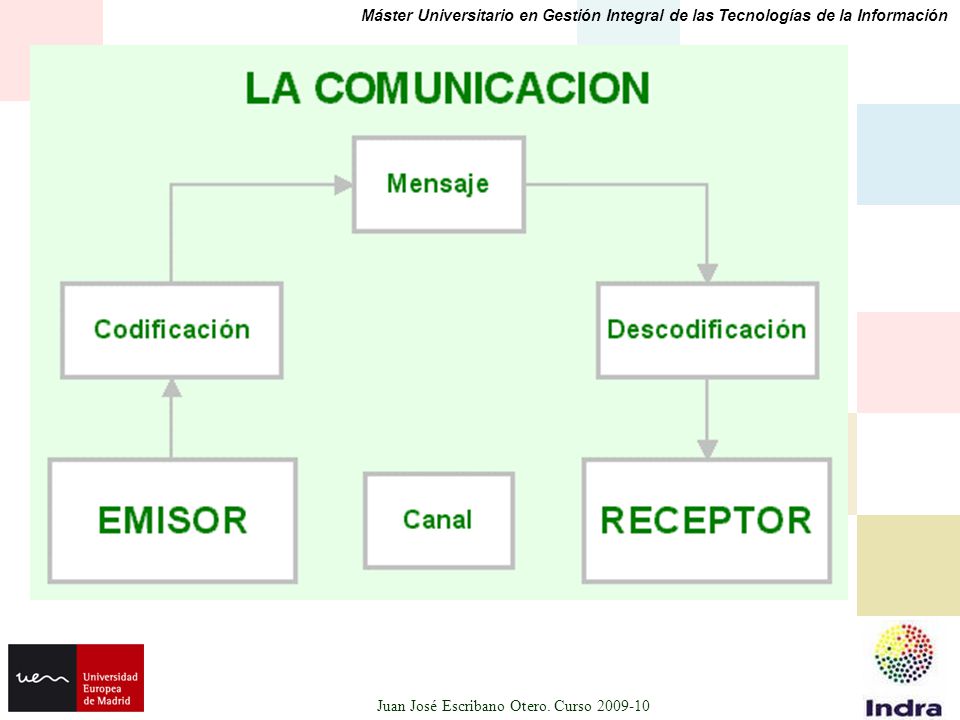 Máster Universitario en Gestión Integral de las Tecnologías de la Información

LA COMUNICACION

Mensaje

Codificación

Descodificación

EMISOR

Canal

RECEPTOR

uem Universidad Europea de Madrid

Juan José Escribano Otero. Curso 2009-10

Indra